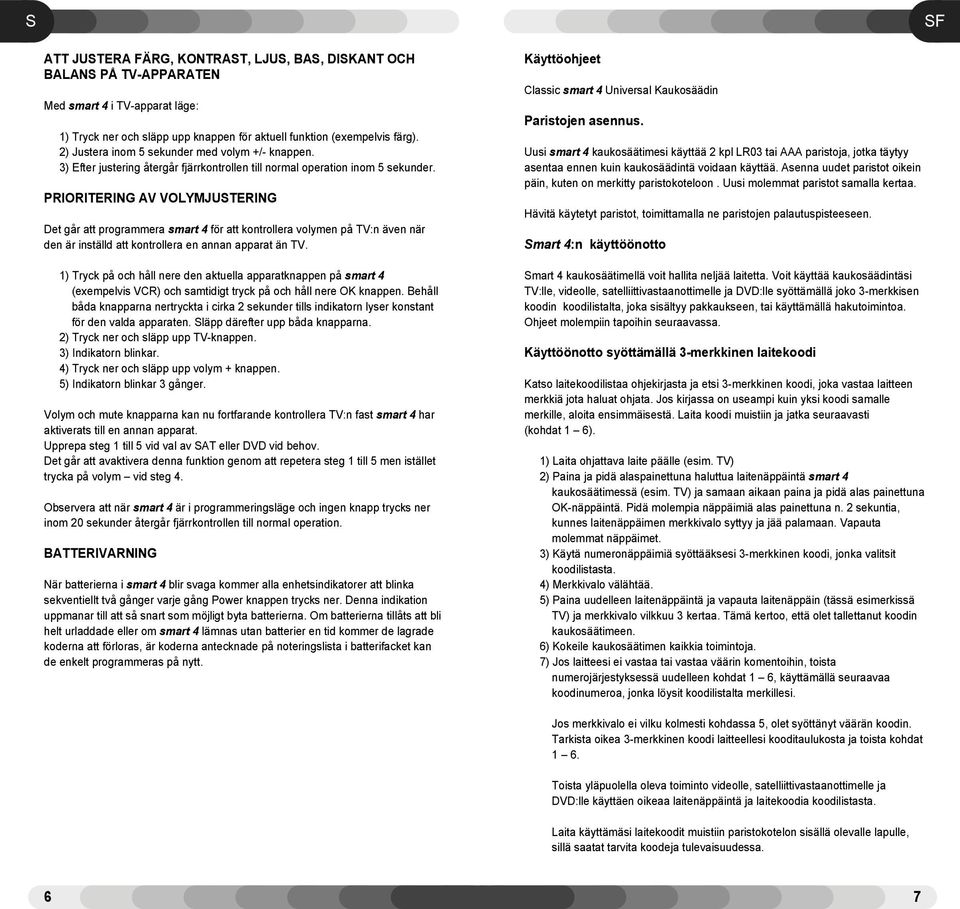 S

ATT JUSTERA FÄRG, KONTRAST, LJUS, BAS, DISKANT OCH BALANS PÅ TV-APPARATEN

Med smart 4 i TV-apparat läge:

1) Tryck ner och släpp upp knappen för aktuell funktion (exempelvis färg).
2) Justera inom 5 sekunder med volym +/- knappen.
3) Efter justering återgår fjärrkontrollen till normal operation inom 5 sekunder.

PRIORITERING AV VOLYMJUSTERING

Det går att programmera smart 4 för att kontrollera volymen på TV:n även när den är inställd att kontrollera en annan apparat än TV.

1) Tryck på och håll nere den aktuella apparatknappen på smart 4 (exempelvis VCR) och samtidigt tryck på och håll nere OK knappen. Behåll båda knapparna nertryckta i cirka 2 sekunder tills indikatorn lyser konstant för den valda apparaten. Släpp därefter upp båda knapparna.
2) Tryck ner och släpp upp TV-knappen.
3) Indikatorn blinkar.
4) Tryck ner och släpp upp volym + knappen.
5) Indikatorn blinkar 3 gånger.

Volym och mute knapparna kan nu fortfarande kontrollera TV:n fast smart 4 har aktiverats till en annan apparat.
Upprepa steg 1 till 5 vid val av SAT eller DVD vid behov.
Det går att avaktivera denna funktion genom att repetera steg 1 till 5 men istället trycka på volym – vid steg 4.

Observera att när smart 4 är i programmeringsläge och ingen knapp trycks ner inom 20 sekunder återgår fjärrkontrollen till normal operation.

BATTERIVARNING

När batterierna i smart 4 blir svaga kommer alla enhetsindikatorer att blinka sekventiellt två gånger varje gång Power knappen trycks ner. Denna indikation uppmanar till att så snart som möjligt byta batterierna. Om batterierna tillåts att bli helt urladdade eller om smart 4 lämnas utan batterier en tid kommer de lagrade koderna att förloras, är koderna antecknade på noteringslista i batterifacket kan de enkelt programmeras på nytt.

6

SF

Käyttöohjeet

Classic smart 4 Universal Kaukosäädin

Paristojen asennus.

Uusi smart 4 kaukosäätimesi käyttää 2 kpl LR03 tai AAA paristoja, jotka täytyy asentaa ennen kuin kaukosäädintä voidaan käyttää. Asenna uudet paristot oikein päin, kuten on merkitty paristokoteloon . Uusi molemmat paristot samalla kertaa.

Hävitä käytetyt paristot, toimittamalla ne paristojen palautuspisteeseen.

Smart 4:n käyttöönotto

Smart 4 kaukosäätimellä voit hallita neljää laitetta. Voit käyttää kaukosäädintäsi TV:lle, videolle, satelliittivastaanottimelle ja DVD:lle syöttämällä joko 3-merkkisen koodin koodilistalta, joka sisältyy pakkaukseen, tai käyttämällä hakutoimintoa. Ohjeet molempiin tapoihin seuraavassa.

Käyttöönotto syöttämällä 3-merkkinen laitekoodi

Katso laitekoodilistaa ohjekirjasta ja etsi 3-merkkinen koodi, joka vastaa laitteen merkkiä jota haluat ohjata. Jos kirjassa on useampi kuin yksi koodi samalle merkille, aloita ensimmäisestä. Laita koodi muistiin ja jatka seuraavasti (kohdat 1 – 6).

1) Laita ohjattava laite päälle (esim. TV)
2) Paina ja pidä alaspainettuna haluttua laitenäppäintä smart 4 kaukosäätimessä (esim. TV) ja samaan aikaan paina ja pidä alas painettuna OK-näppäintä. Pidä molempia näppäimiä alas painettuna n. 2 sekuntia, kunnes laitenäppäimen merkkivalo syttyy ja jää palamaan. Vapauta molemmat näppäimet.
3) Käytä numeronäppäimiä syöttääksesi 3-merkkinen koodi, jonka valitsit koodilistasta.
4) Merkkivalo välähtää.
5) Paina uudelleen laitenäppäintä ja vapauta laitenäppäin (tässä esimerkissä TV) ja merkkivalo vilkkuu 3 kertaa. Tämä kertoo, että olet tallettanut koodin kaukosäätimeen.
6) Kokeile kaukosäätimen kaikkia toimintoja.
7) Jos laitteesi ei vastaa tai vastaa väärin komentoihin, toista numerojärjestyksessä uudelleen kohdat 1 – 6, käyttämällä seuraavaa koodinumeroa, jonka löysit koodilistalta merkillesi.

Jos merkkivalo ei vilku kolmesti kohdassa 5, olet syöttänyt väärän koodin. Tarkista oikea 3-merkkinen koodi laitteellesi kooditaulukosta ja toista kohdat 1 – 6.

Toista yläpuolella oleva toiminto videolle, satelliittivastaanottimelle ja DVD:lle käyttäen oikeaa laitenäppäintä ja laitekoodia koodilistasta.

Laita käyttämäsi laitekoodit muistiin paristokotelon sisällä olevalle lapulle, sillä saatat tarvita koodeja tulevaisuudessa.

7